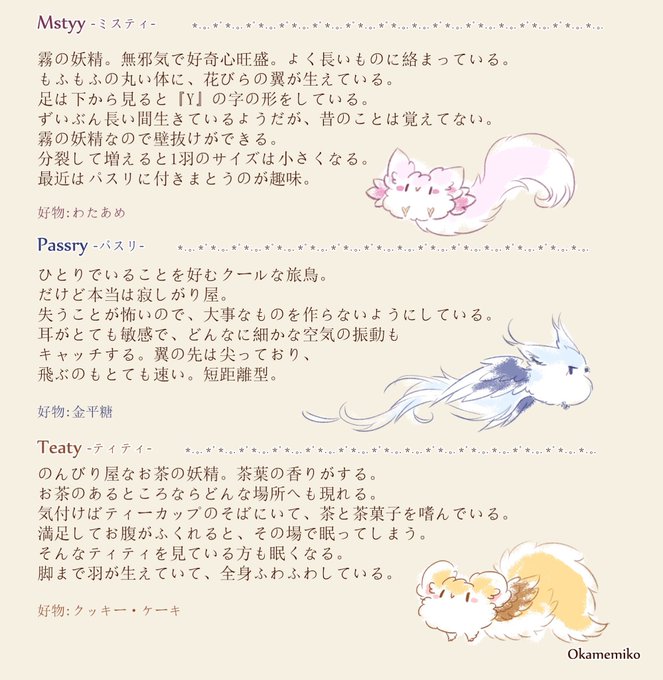 Mstyy -ミスティ-

霧の妖精。無邪気で好奇心旺盛。よく長いものに絡まっている。
もふもふの丸い体に、花びらの翼が生えている。
足は下から見ると『Y』の字の形をしている。
ずいぶん長い間生きているようだが、昔のことは覚えてない。
霧の妖精なので壁抜けができる。
分裂して増えると1羽のサイズは小さくなる。
最近はパスリに付きまとうのが趣味。

好物:わたあめ

Passry -パスリ-

ひとりでいることを好むクールな旅鳥。
だけど本当は寂しがり屋。
失うことが怖いので、大事なものを作らないようにしている。
耳がとても敏感で、どんなに細かな空気の振動も
キャッチする。翼の先は尖っており、
飛ぶのもとても速い。短距離型。

好物:金平糖

Teaty -ティティ-

のんびり屋なお茶の妖精。茶葉の香りがする。
お茶のあるところならどんな場所へも現れる。
気付けばティーカップのそばにいて、茶と茶菓子を嗜んでいる。
満足してお腹がふくれると、その場で眠ってしまう。
そんなティティを見ている方も眠くなる。
脚まで羽が生えていて、全身ふわふわしている。

好物:クッキー・ケーキ

Okamemiko